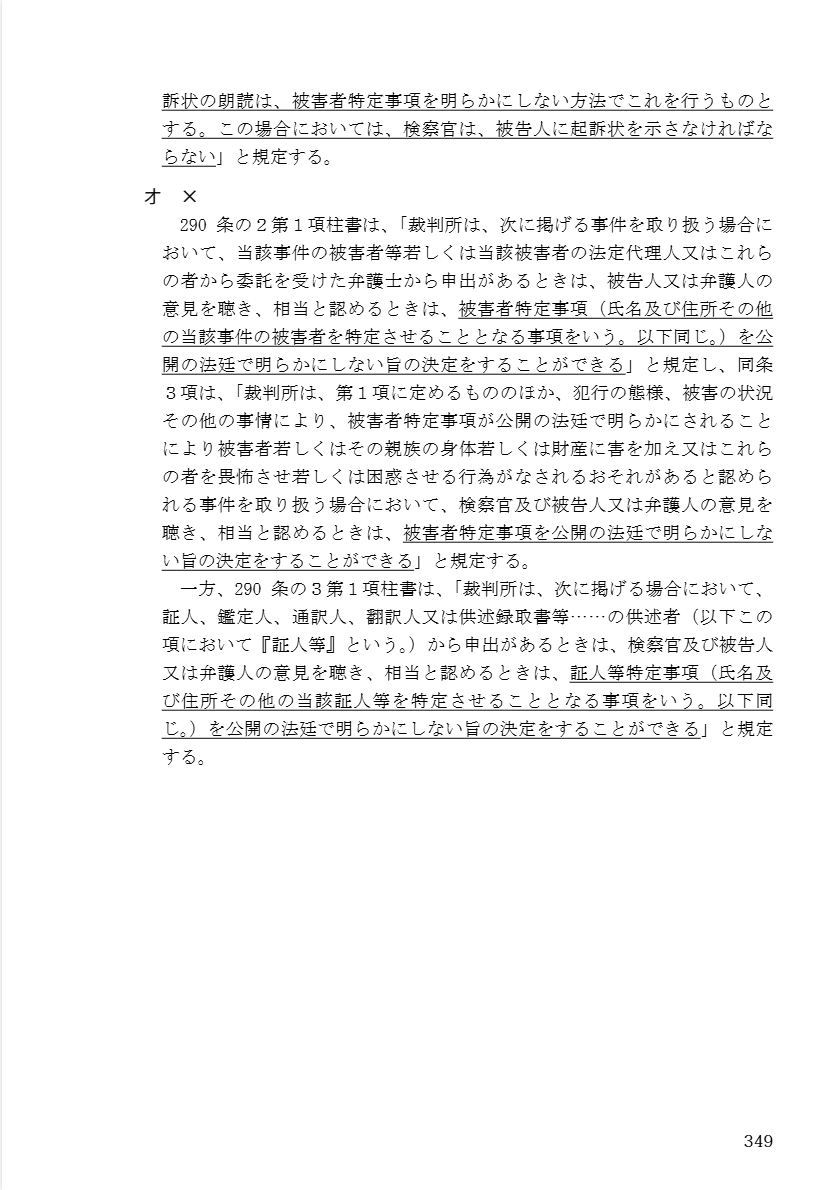 訴状の朗読は、被害者特定事項を明らかにしない方法でこれを行うものとする。この場合においては、検察官は、被告人に起訴状を示さなければならない」と規定する。

オ　×

290 条の２第１項柱書は、「裁判所は、次に掲げる事件を取り扱う場合において、当該事件の被害者等若しくは当該被害者の法定代理人又はこれらの者から委託を受けた弁護士から申出があるときは、被告人又は弁護人の意見を聴き、相当と認めるときは、被害者特定事項（氏名及び住所その他の当該事件の被害者を特定させることとなる事項をいう。以下同じ。）を公開の法廷で明らかにしない旨の決定をすることができる」と規定し、同条３項は、「裁判所は、第１項に定めるもののほか、犯行の態様、被害の状況その他の事情により、被害者特定事項が公開の法廷で明らかにされることにより被害者若しくはその親族の身体若しくは財産に害を加え又はこれらの者を畏怖させ若しくは困惑させる行為がなされるおそれがあると認められる事件を取り扱う場合において、検察官及び被告人又は弁護人の意見を聴き、相当と認めるときは、被害者特定事項を公開の法廷で明らかにしない旨の決定をすることができる」と規定する。

一方、290 条の３第１項柱書は、「裁判所は、次に掲げる場合において、証人、鑑定人、通訳人、翻訳人又は供述録取書等……の供述者（以下この項において『証人等』という。）から申出があるときは、検察官及び被告人又は弁護人の意見を聴き、相当と認めるときは、証人等特定事項（氏名及び住所その他の当該証人等を特定させることとなる事項をいう。以下同じ。）を公開の法廷で明らかにしない旨の決定をすることができる」と規定する。

349